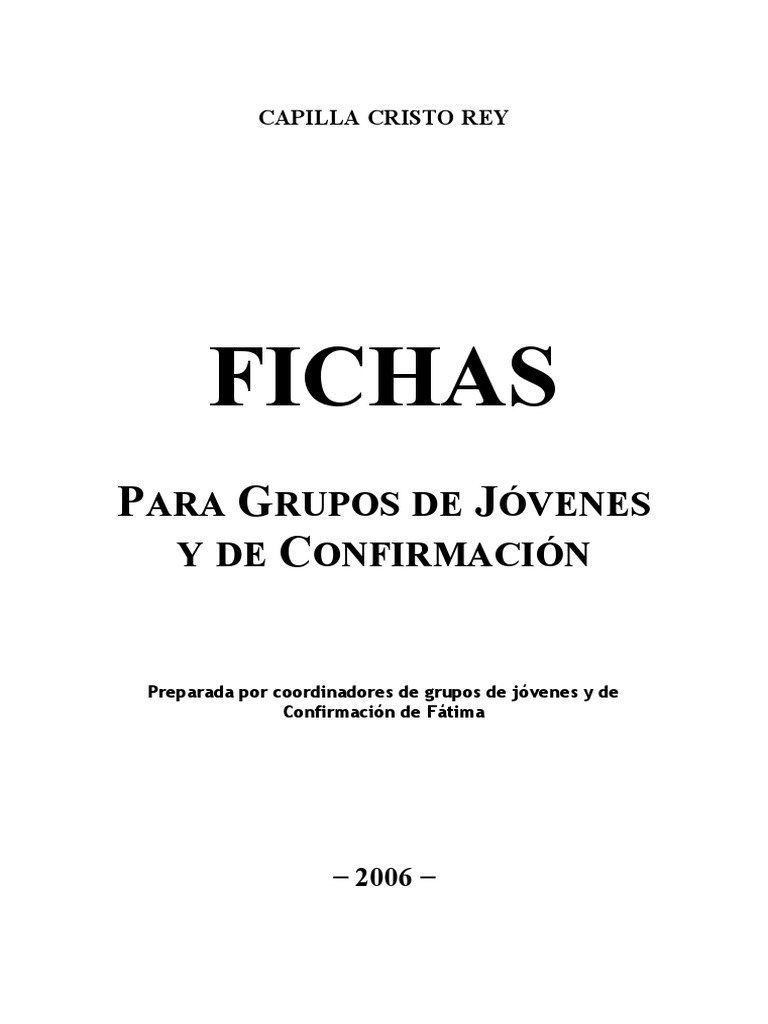 CAPILLA CRISTO REY

FICHAS

PARA GRUPOS DE JÓVENES
Y DE CONFIRMACIÓN

Preparada por coordinadores de grupos de jóvenes y de Confirmación de Fátima

– 2006 –